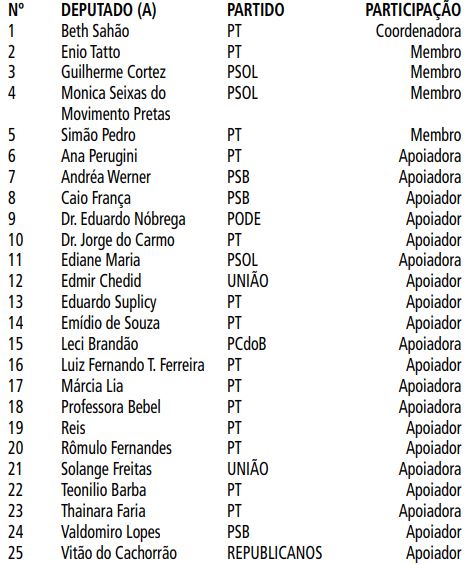 | Nº | DEPUTADO (A) | PARTIDO | PARTICIPAÇÃO |
|---|---|---|---|
| 1 | Beth Sahão | PT | Coordenadora |
| 2 | Enio Tatto | PT | Membro |
| 3 | Guilherme Cortez | PSOL | Membro |
| 4 | Monica Seixas do Movimento Pretas | PSOL | Membro |
| 5 | Simão Pedro | PT | Membro |
| 6 | Ana Perugini | PT | Apoiadora |
| 7 | Andréa Werner | PSB | Apoiadora |
| 8 | Caio França | PSB | Apoiador |
| 9 | Dr. Eduardo Nóbrega | PODE | Apoiador |
| 10 | Dr. Jorge do Carmo | PT | Apoiador |
| 11 | Ediane Maria | PSOL | Apoiadora |
| 12 | Edmir Chedid | UNIÃO | Apoiador |
| 13 | Eduardo Suplicy | PT | Apoiador |
| 14 | Emídio de Souza | PT | Apoiador |
| 15 | Leci Brandão | PCdoB | Apoiadora |
| 16 | Luiz Fernando T. Ferreira | PT | Apoiador |
| 17 | Márcia Lia | PT | Apoiadora |
| 18 | Professora Bebel | PT | Apoiadora |
| 19 | Reis | PT | Apoiador |
| 20 | Rômulo Fernandes | PT | Apoiador |
| 21 | Solange Freitas | UNIÃO | Apoiadora |
| 22 | Teonilio Barba | PT | Apoiador |
| 23 | Thainara Faria | PT | Apoiadora |
| 24 | Valdomiro Lopes | PSB | Apoiador |
| 25 | Vitão do Cachorrão | REPUBLICANOS | Apoiador |